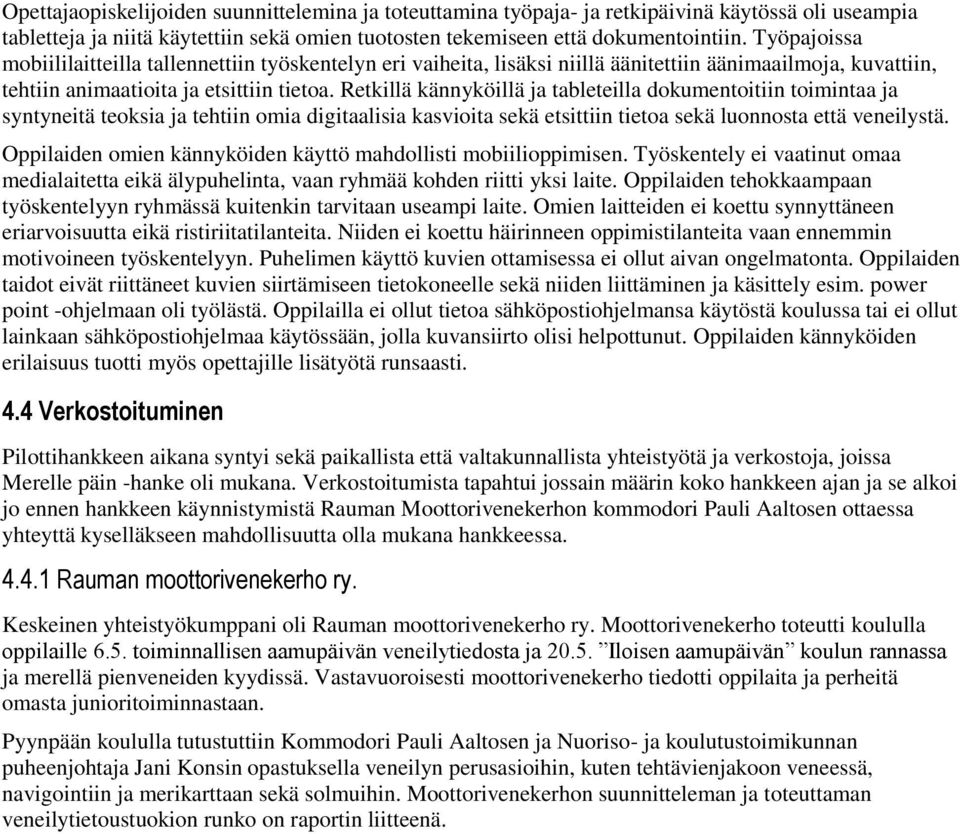 Opettajaopiskelijoiden suunnittelemina ja toteuttamina työpaja- ja retkipäivinä käytössä oli useampia tabletteja ja niitä käytettiin sekä omien tuotosten tekemiseen että dokumentointiin. Työpajoissa mobiililaitteilla tallennettiin työskentelyn eri vaiheita, lisäksi niillä äänitettiin äänimaailmoja, kuvattiin, tehtiin animaatioita ja etsittiin tietoa. Retkillä kännyköillä ja tableteilla dokumentoitiin toimintaa ja syntyneitä teoksia ja tehtiin omia digitaalisia kasvioita sekä etsittiin tietoa sekä luonnosta että veneilystä.

Oppilaiden omien kännyköiden käyttö mahdollisti mobiilioppimisen. Työskentely ei vaatinut omaa medialaitetta eikä älypuhelinta, vaan ryhmää kohden riitti yksi laite. Oppilaiden tehokkaampaan työskentelyyn ryhmässä kuitenkin tarvitaan useampi laite. Omien laitteiden ei koettu synnyttäneen eriarvoisuutta eikä ristiriitatilanteita. Niiden ei koettu häirinneen oppimistilanteita vaan ennemmin motivoineen työskentelyyn. Puhelimen käyttö kuvien ottamisessa ei ollut aivan ongelmatonta. Oppilaiden taidot eivät riittäneet kuvien siirtämiseen tietokoneelle sekä niiden liittäminen ja käsittely esim. power point -ohjelmaan oli työlästä. Oppilailla ei ollut tietoa sähköpostiohjelmansa käytöstä koulussa tai ei ollut lainkaan sähköpostiohjelmaa käytössään, jolla kuvansiirto olisi helpottunut. Oppilaiden kännyköiden erilaisuus tuotti myös opettajille lisätyötä runsaasti.

4.4 Verkostoituminen

Pilottihankkeen aikana syntyi sekä paikallista että valtakunnallista yhteistyötä ja verkostoja, joissa Merelle päin -hanke oli mukana. Verkostoitumista tapahtui jossain määrin koko hankkeen ajan ja se alkoi jo ennen hankkeen käynnistymistä Rauman Moottorivenekerhon kommodori Pauli Aaltosen ottaessa yhteyttä kyselläkseen mahdollisuutta olla mukana hankkeessa.

4.4.1 Rauman moottorivenekerho ry.

Keskeinen yhteistyökumppani oli Rauman moottorivenekerho ry. Moottorivenekerho toteutti koululla oppilaille 6.5. toiminnallisen aamupäivän veneilytiedosta ja 20.5. ”Iloisen aamupäivän” koulun rannassa ja merellä pienveneiden kyydissä. Vastavuoroisesti moottorivenekerho tiedotti oppilaita ja perheitä omasta junioritoiminnastaan.

Pyynpään koululla tutustuttiin Kommodori Pauli Aaltosen ja Nuoriso- ja koulutustoimikunnan puheenjohtaja Jani Konsin opastuksella veneilyn perusasioihin, kuten tehtävienjakoon veneessä, navigointiin ja merikarttaan sekä solmuihin. Moottorivenekerhon suunnitteleman ja toteuttaman veneilytietoustuokion runko on raportin liitteenä.